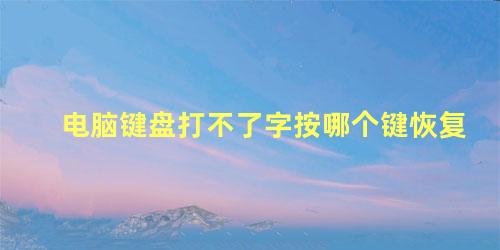 电脑键盘打不了字按哪个键恢复